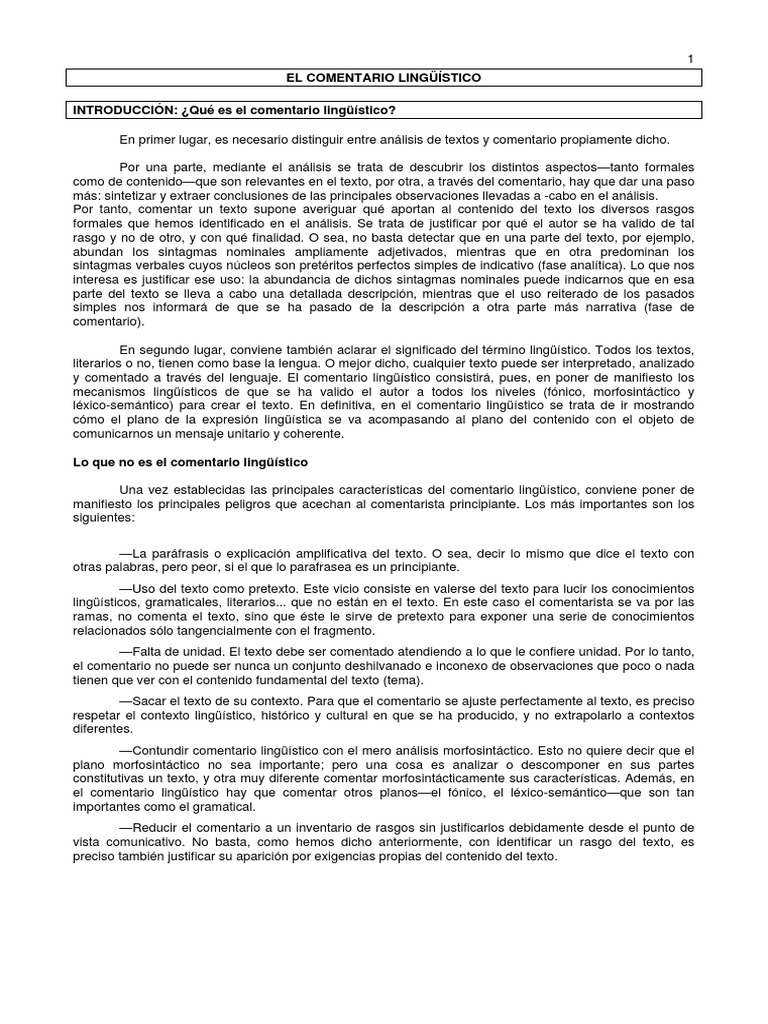 1

EL COMENTARIO LINGÜÍSTICO

INTRODUCCIÓN: ¿Qué es el comentario lingüístico?

En primer lugar, es necesario distinguir entre análisis de textos y comentario propiamente dicho.

Por una parte, mediante el análisis se trata de descubrir los distintos aspectos—tanto formales como de contenido—que son relevantes en el texto, por otra, a través del comentario, hay que dar una paso más: sintetizar y extraer conclusiones de las principales observaciones llevadas a -cabo en el análisis.
Por tanto, comentar un texto supone averiguar qué aportan al contenido del texto los diversos rasgos formales que hemos identificado en el análisis. Se trata de justificar por qué el autor se ha valido de tal rasgo y no de otro, y con qué finalidad. O sea, no basta detectar que en una parte del texto, por ejemplo, abundan los sintagmas nominales ampliamente adjetivados, mientras que en otra predominan los sintagmas verbales cuyos núcleos son pretéritos perfectos simples de indicativo (fase analítica). Lo que nos interesa es justificar ese uso: la abundancia de dichos sintagmas nominales puede indicarnos que en esa parte del texto se lleva a cabo una detallada descripción, mientras que el uso reiterado de los pasados simples nos informará de que se ha pasado de la descripción a otra parte más narrativa (fase de comentario).

En segundo lugar, conviene también aclarar el significado del término lingüístico. Todos los textos, literarios o no, tienen como base la lengua. O mejor dicho, cualquier texto puede ser interpretado, analizado y comentado a través del lenguaje. El comentario lingüístico consistirá, pues, en poner de manifiesto los mecanismos lingüísticos de que se ha valido el autor a todos los niveles (fónico, morfosintáctico y léxico-semántico) para crear el texto. En definitiva, en el comentario lingüístico se trata de ir mostrando cómo el plano de la expresión lingüística se va acompasando al plano del contenido con el objeto de comunicarnos un mensaje unitario y coherente.

Lo que no es el comentario lingüístico

Una vez establecidas las principales características del comentario lingüístico, conviene poner de manifiesto los principales peligros que acechan al comentarista principiante. Los más importantes son los siguientes:

—La paráfrasis o explicación amplificativa del texto. O sea, decir lo mismo que dice el texto con otras palabras, pero peor, si el que lo parafrasea es un principiante.

—Uso del texto como pretexto. Este vicio consiste en valerse del texto para lucir los conocimientos lingüísticos, gramaticales, literarios... que no están en el texto. En este caso el comentarista se va por las ramas, no comenta el texto, sino que éste le sirve de pretexto para exponer una serie de conocimientos relacionados sólo tangencialmente con el fragmento.

—Falta de unidad. El texto debe ser comentado atendiendo a lo que le confiere unidad. Por lo tanto, el comentario no puede ser nunca un conjunto deshilvanado e inconexo de observaciones que poco o nada tienen que ver con el contenido fundamental del texto (tema).

—Sacar el texto de su contexto. Para que el comentario se ajuste perfectamente al texto, es preciso respetar el contexto lingüístico, histórico y cultural en que se ha producido, y no extrapolarlo a contextos diferentes.

—Contundir comentario lingüístico con el mero análisis morfosintáctico. Esto no quiere decir que el plano morfosintáctico no sea importante; pero una cosa es analizar o descomponer en sus partes constitutivas un texto, y otra muy diferente comentar morfosintácticamente sus características. Además, en el comentario lingüístico hay que comentar otros planos—el fónico, el léxico-semántico—que son tan importantes como el gramatical.

—Reducir el comentario a un inventario de rasgos sin justificarlos debidamente desde el punto de vista comunicativo. No basta, como hemos dicho anteriormente, con identificar un rasgo del texto, es preciso también justificar su aparición por exigencias propias del contenido del texto.